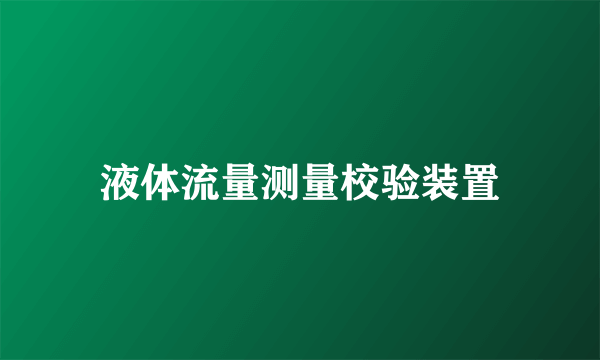 液体流量测量校验装置